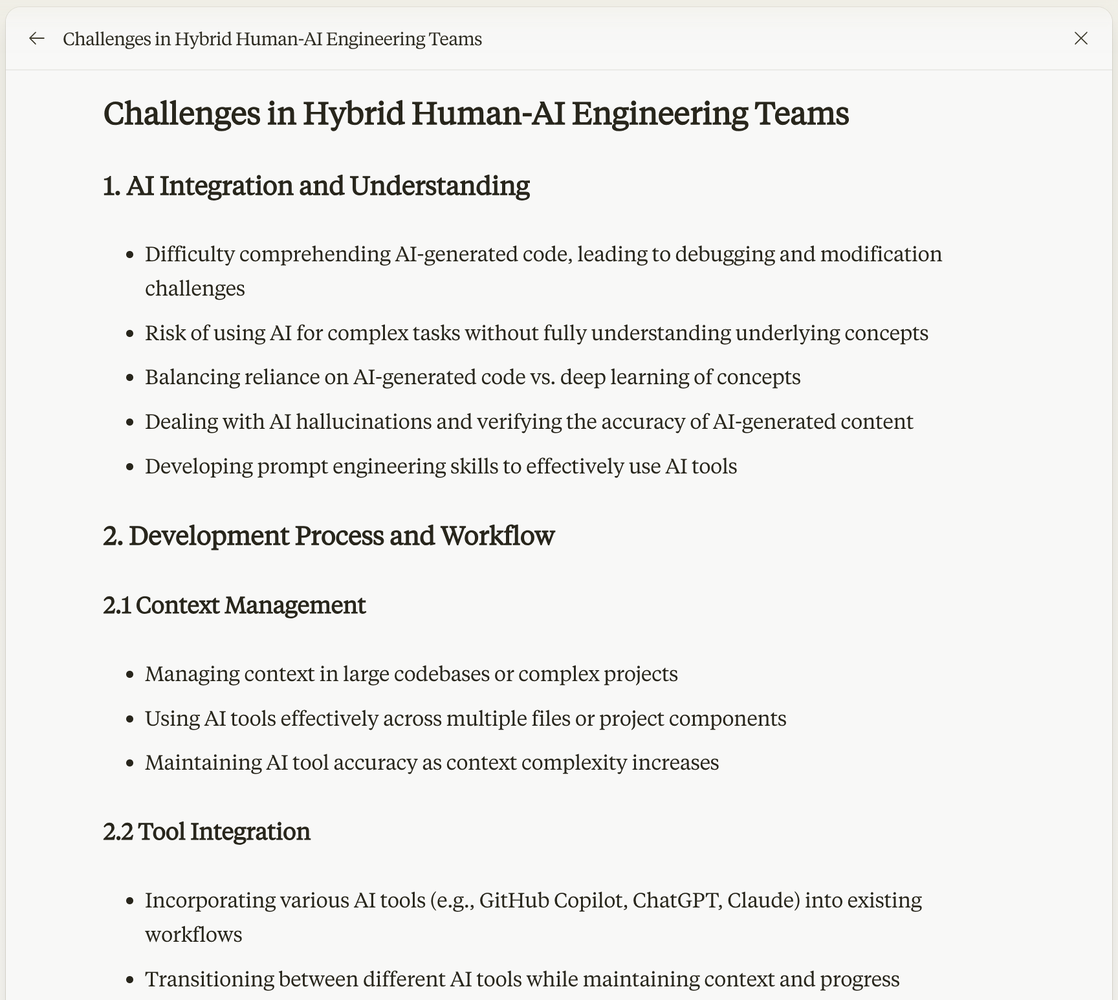 Challenges in Hybrid Human-AI Engineering Teams

Challenges in Hybrid Human-AI Engineering Teams

1. AI Integration and Understanding

- Difficulty comprehending AI-generated code, leading to debugging and modification challenges
- Risk of using AI for complex tasks without fully understanding underlying concepts
- Balancing reliance on AI-generated code vs. deep learning of concepts
- Dealing with AI hallucinations and verifying the accuracy of AI-generated content
- Developing prompt engineering skills to effectively use AI tools

2. Development Process and Workflow

2.1 Context Management

- Managing context in large codebases or complex projects
- Using AI tools effectively across multiple files or project components
- Maintaining AI tool accuracy as context complexity increases

2.2 Tool Integration

- Incorporating various AI tools (e.g., GitHub Copilot, ChatGPT, Claude) into existing workflows
- Transitioning between different AI tools while maintaining context and progress